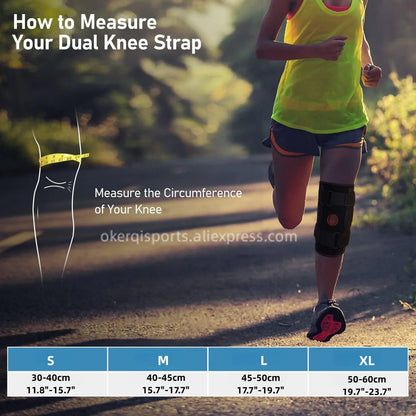 How to Measure Your Dual Knee Strap

Measure the Circumference of Your Knee

| S | M | L | XL |
|---|---|---|---|
| 30-40cm 11.8"-15.7" | 40-45cm 15.7"-17.7" | 45-50cm 17.7"-19.7" | 50-60cm 19.7"-23.7" |

okerqisports.aliexpress.com